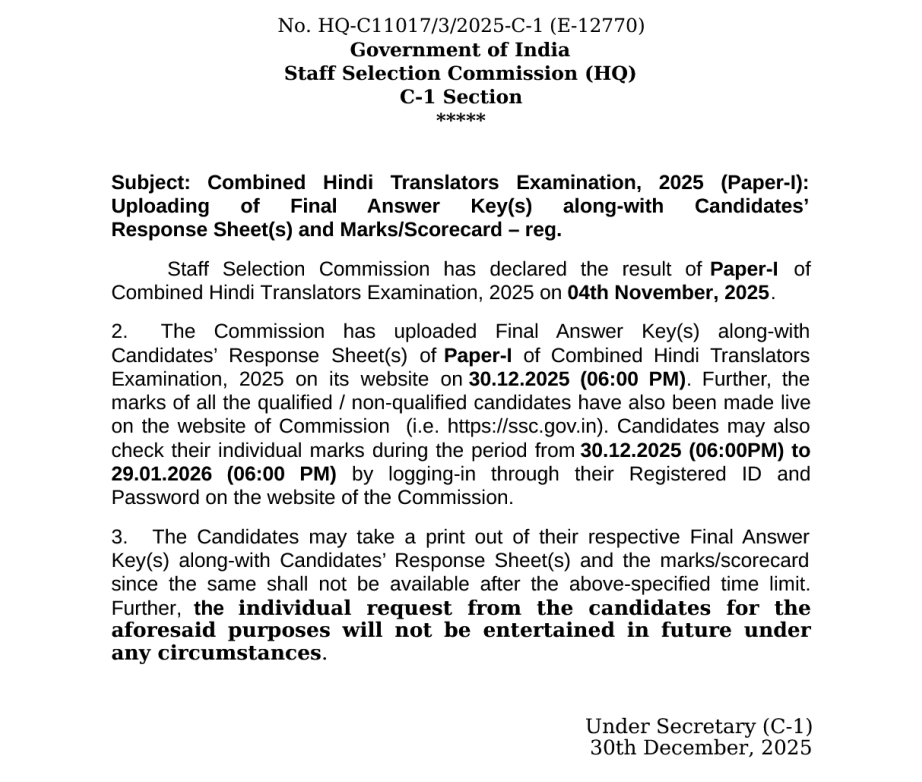 No. HQ-C11017/3/2025-C-1 (E-12770)
Government of India
Staff Selection Commission (HQ)
C-1 Section
*****

Subject: Combined Hindi Translators Examination, 2025 (Paper-I): Uploading of Final Answer Key(s) along-with Candidates' Response Sheet(s) and Marks/Scorecard – reg.

Staff Selection Commission has declared the result of Paper-I of Combined Hindi Translators Examination, 2025 on 04th November, 2025.

2. The Commission has uploaded Final Answer Key(s) along-with Candidates' Response Sheet(s) of Paper-I of Combined Hindi Translators Examination, 2025 on its website on 30.12.2025 (06:00 PM). Further, the marks of all the qualified / non-qualified candidates have also been made live on the website of Commission (i.e. https://ssc.gov.in). Candidates may also check their individual marks during the period from 30.12.2025 (06:00PM) to 29.01.2026 (06:00 PM) by logging-in through their Registered ID and Password on the website of the Commission.

3. The Candidates may take a print out of their respective Final Answer Key(s) along-with Candidates' Response Sheet(s) and the marks/scorecard since the same shall not be available after the above-specified time limit. Further, the individual request from the candidates for the aforesaid purposes will not be entertained in future under any circumstances.

Under Secretary (C-1)
30th December, 2025